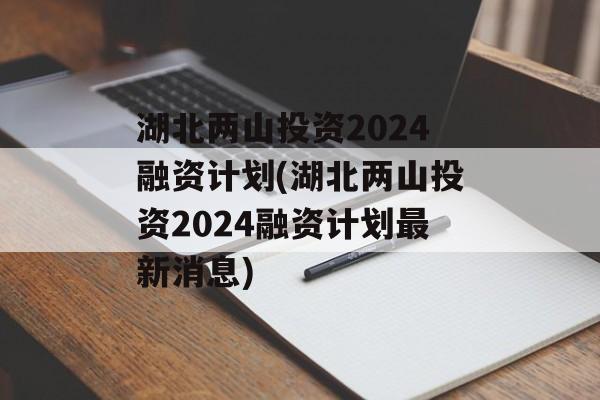 湖北两山投资2024融资计划(湖北两山投资2024融资计划最新消息)